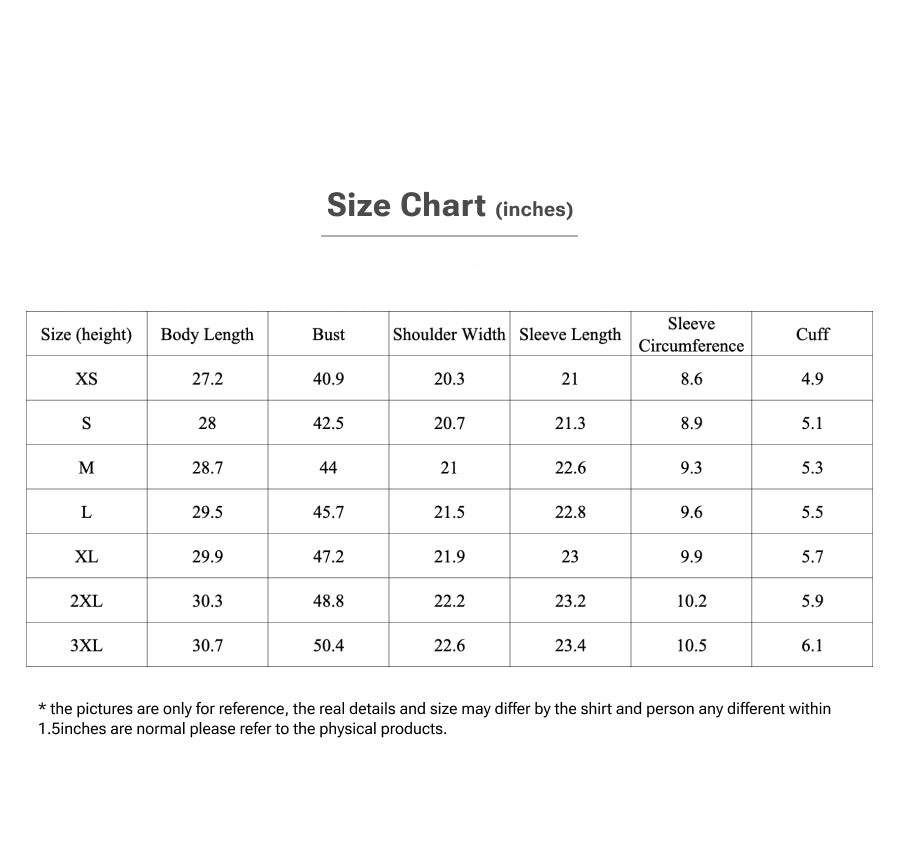 Size Chart (inches)

| Size (height) | Body Length | Bust | Shoulder Width | Sleeve Length | Sleeve Circumference | Cuff |
|---|---|---|---|---|---|---|
| XS | 27.2 | 40.9 | 20.3 | 21 | 8.6 | 4.9 |
| S | 28 | 42.5 | 20.7 | 21.3 | 8.9 | 5.1 |
| M | 28.7 | 44 | 21 | 22.6 | 9.3 | 5.3 |
| L | 29.5 | 45.7 | 21.5 | 22.8 | 9.6 | 5.5 |
| XL | 29.9 | 47.2 | 21.9 | 23 | 9.9 | 5.7 |
| 2XL | 30.3 | 48.8 | 22.2 | 23.2 | 10.2 | 5.9 |
| 3XL | 30.7 | 50.4 | 22.6 | 23.4 | 10.5 | 6.1 |

* the pictures are only for reference, the real details and size may differ by the shirt and person any different within 1.5inches are normal please refer to the physical products.